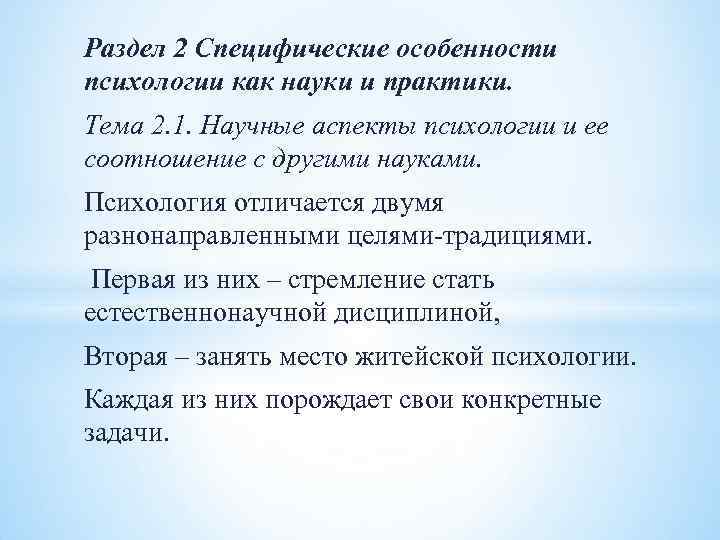 Раздел 2 Специфические особенности психологии как науки и практики.

Тема 2.1. Научные аспекты психологии и ее соотношение с другими науками.

Психология отличается двумя разнонаправленными целями-традициями.

Первая из них – стремление стать естественнонаучной дисциплиной,

Вторая – занять место житейской психологии.

Каждая из них порождает свои конкретные задачи.